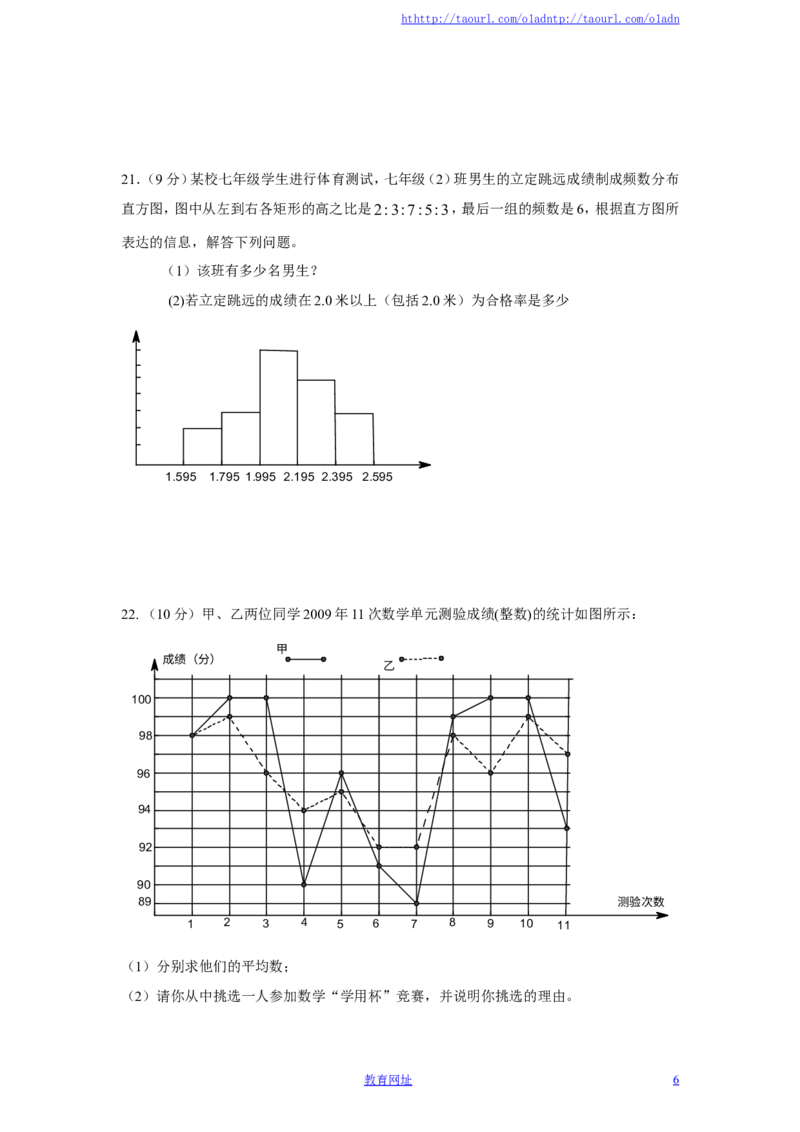 hthttp://taourl.com/oladntp://taourl.com/oladn

21.(9分)某校七年级学生进行体育测试，七年级(2)班男生的立定跳远成绩制成频数分布直方图，图中从左到右各矩形的高之比是$2:3:7:5:3$，最后一组的频数是6，根据直方图所表达的信息，解答下列问题。

(1)该班有多少名男生？

(2)若立定跳远的成绩在2.0米以上(包括2.0米)为合格率是多少

1.595 1.795 1.995 2.195 2.395 2.595

22.(10分)甲、乙两位同学2009年11次数学单元测验成绩(整数)的统计如图所示：

成绩(分)
甲
乙
100
98
96
94
92
90
89
1 2 3 4 5 6 7 8 9 10 11
测验次数

(1)分别求他们的平均数；

(2)请你从中挑选一人参加数学“学用杯”竞赛，并说明你挑选的理由。

教育网址
6